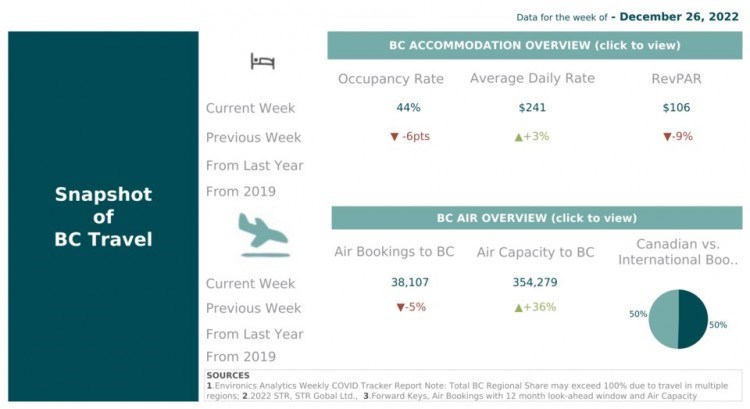 Data for the week of - December 26, 2022

Snapshot of BC Travel

BC ACCOMMODATION OVERVIEW (click to view)

| | Occupancy Rate | Average Daily Rate | RevPAR |
|---|---|---|---|
| Current Week | 44% | $241 | $106 |
| Previous Week | ▼ -6pts | ▲+3% | ▼-9% |
| From Last Year | | | |
| From 2019 | | | |

BC AIR OVERVIEW (click to view)

| | Air Bookings to BC | Air Capacity to BC | Canadian vs. International Boo.. |
|---|---|---|---|
| Current Week | 38,107 | 354,279 | |
| Previous Week | ▼-5% | ▲+36% | |
| From Last Year | | | |
| From 2019 | | | |

50%
50%

SOURCES
1.Environics Analytics Weekly COVID Tracker Report Note: Total BC Regional Share may exceed 100% due to travel in multiple regions; 2.2022 STR, STR Gobal Ltd., 3.Forward Keys, Air Bookings with 12 month look-ahead window and Air Capacity